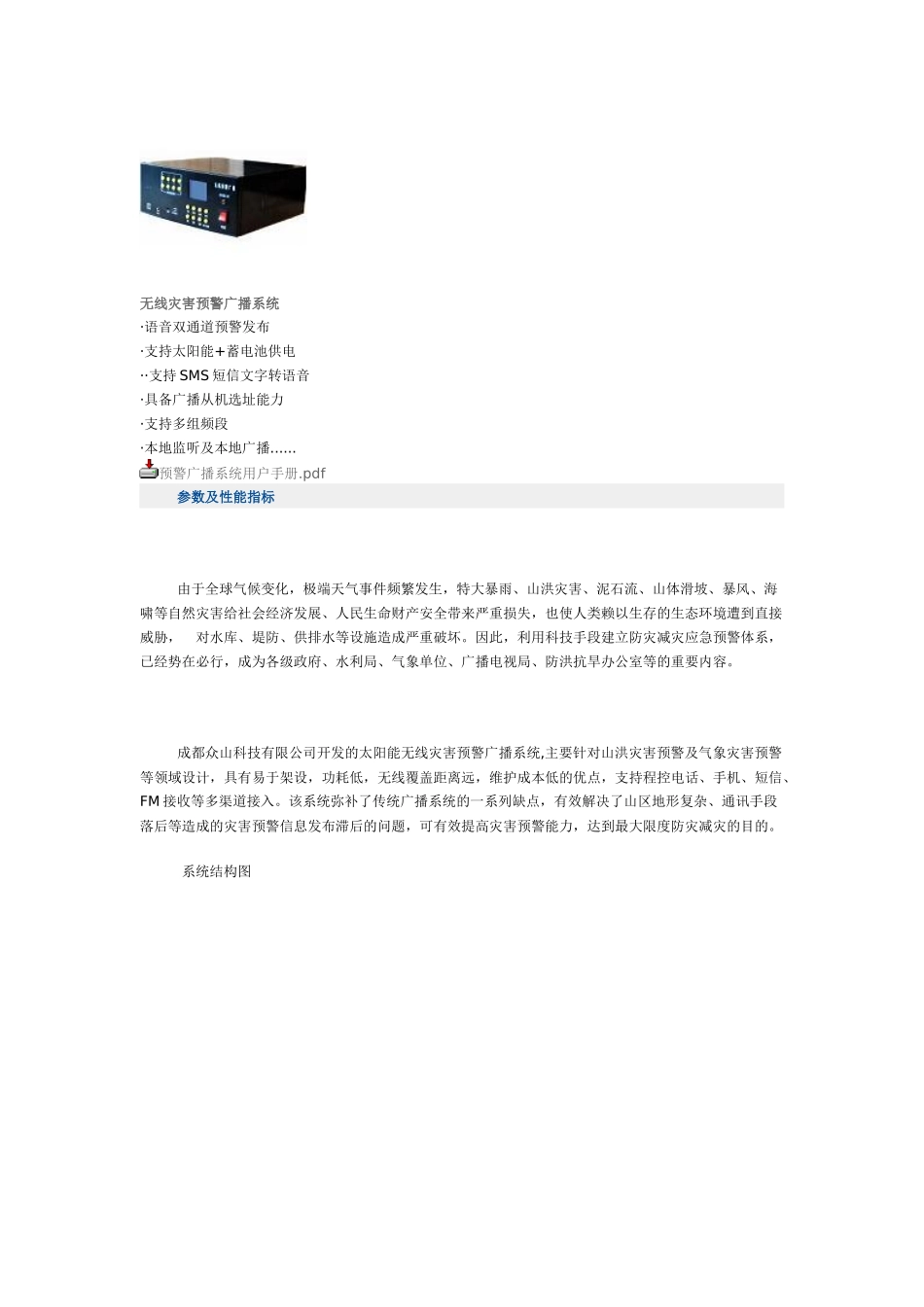 无线灾害预警广播系统
·语音双通道预警发布
·支持太阳能+蓄电池供电
··支持SMS短信文字转语音
·具备广播从机选址能力
·支持多组频段
·本地监听及本地广播......
预警广播系统用户手册.pdf
参数及性能指标

由于全球气候变化，极端天气事件频繁发生，特大暴雨、山洪灾害、泥石流、山体滑坡、暴风、海啸等自然灾害给社会经济发展、人民生命财产安全带来严重损失，也使人类赖以生存的生态环境遭到直接威胁， 对水库、堤防、供排水等设施造成严重破坏。因此，利用科技手段建立防灾减灾应急预警体系，已经势在必行，成为各级政府、水利局、气象单位、广播电视局、防洪抗旱办公室等的重要内容。

成都众山科技有限公司开发的太阳能无线灾害预警广播系统,主要针对山洪灾害预警及气象灾害预警等领域设计，具有易于架设，功耗低，无线覆盖距离远，维护成本低的优点，支持程控电话、手机、短信、FM接收等多渠道接入。该系统弥补了传统广播系统的一系列缺点，有效解决了山区地形复杂、通讯手段落后等造成的灾害预警信息发布滞后的问题，可有效提高灾害预警能力，达到最大限度防灾减灾的目的。

系统结构图